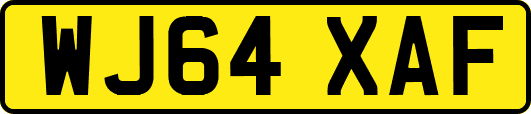 WJ64 XAF